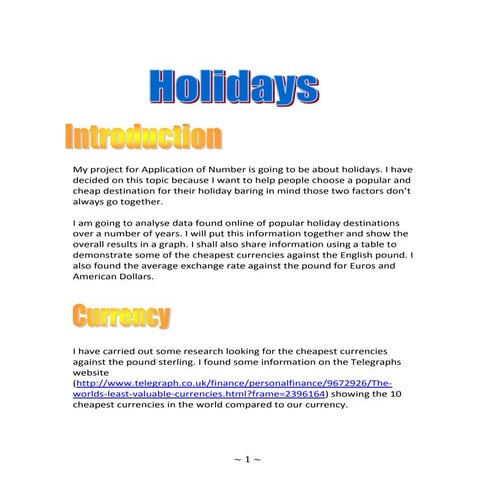 Holidays

Introduction

My project for Application of Number is going to be about holidays. I have decided on this topic because I want to help people choose a popular and cheap destination for their holiday baring in mind those two factors don't always go together.

I am going to analyse data found online of popular holiday destinations over a number of years. I will put this information together and show the overall results in a graph. I shall also share information using a table to demonstrate some of the cheapest currencies against the English pound. I also found the average exchange rate against the pound for Euros and American Dollars.

Currency

I have carried out some research looking for the cheapest currencies against the pound sterling. I found some information on the Telegraphs website (http://www.telegraph.co.uk/finance/personalfinance/9672926/The-worlds-least-valuable-currencies.html?frame=2396164) showing the 10 cheapest currencies in the world compared to our currency.

~ 1 ~